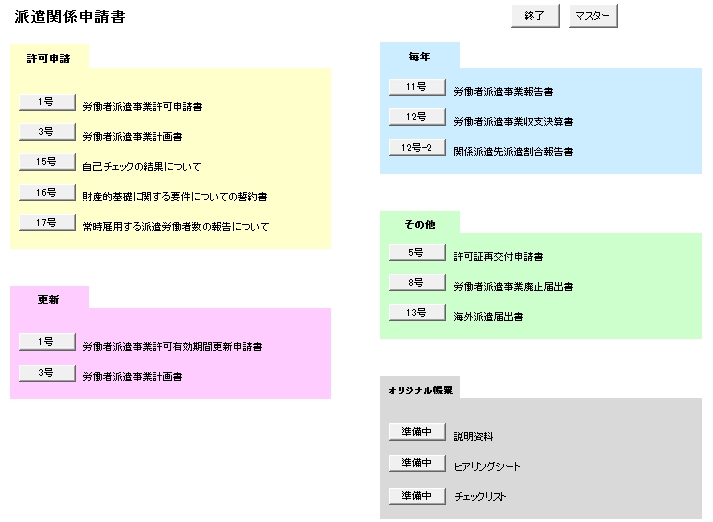 派遣関係申請書

終了 マスター

許可申請

1号 労働者派遣事業許可申請書

3号 労働者派遣事業計画書

15号 自己チェックの結果について

16号 財産的基礎に関する要件についての誓約書

17号 常時雇用する派遣労働者数の報告について

更新

1号 労働者派遣事業許可有効期間更新申請書

3号 労働者派遣事業計画書

毎年

11号 労働者派遣事業報告書

12号 労働者派遣事業収支決算書

12号-2 関係派遣先派遣割合報告書

その他

5号 許可証再交付申請書

8号 労働者派遣事業廃止届出書

13号 海外派遣届出書

オリジナル帳票

準備中 説明資料

準備中 ヒアリングシート

準備中 チェックリスト